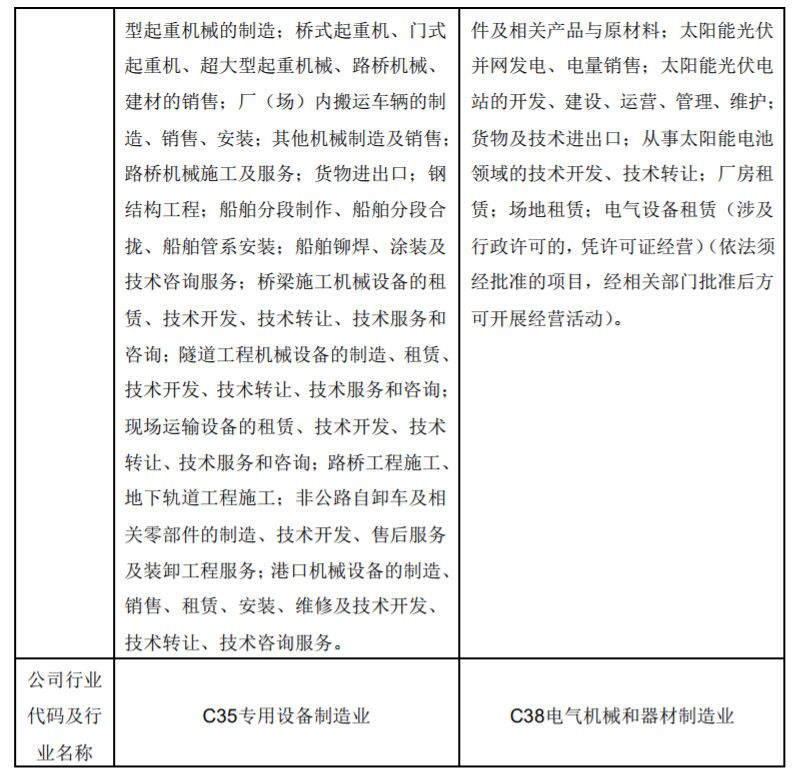 |  | 型起重机械的制造；桥式起重机、门式起重机、超大型起重机械、路桥机械、建材的销售；厂（场）内搬运车辆的制造、销售、安装；其他机械制造及销售；路桥机械施工及服务；货物进出口；钢结构工程；船舶分段制作、船舶分段合拢、船舶管系安装；船舶铆焊、涂装及技术咨询服务；桥梁施工机械设备的租赁、技术开发、技术转让、技术服务和咨询；隧道工程机械设备的制造、租赁、技术开发、技术转让、技术服务和咨询；现场运输设备的租赁、技术开发、技术转让、技术服务和咨询；路桥工程施工、地下轨道工程施工；非公路自卸车及相关零部件的制造、技术开发、售后服务及装卸工程服务；港口机械设备的制造、销售、租赁、安装、维修及技术开发、技术转让、技术咨询服务。 | 件及相关产品与原材料；太阳能光伏并网发电、电量销售；太阳能光伏电站的开发、建设、运营、管理、维护；货物及技术进出口；从事太阳能电池领域的技术开发、技术转让；厂房租赁；场地租赁；电气设备租赁（涉及行政许可的，凭许可证经营）（依法须经批准的项目，经相关部门批准后方可开展经营活动）。 |
|---|---|---|
| 公司行业代码及行业名称 | C35专用设备制造业 | C38电气机械和器材制造业 |